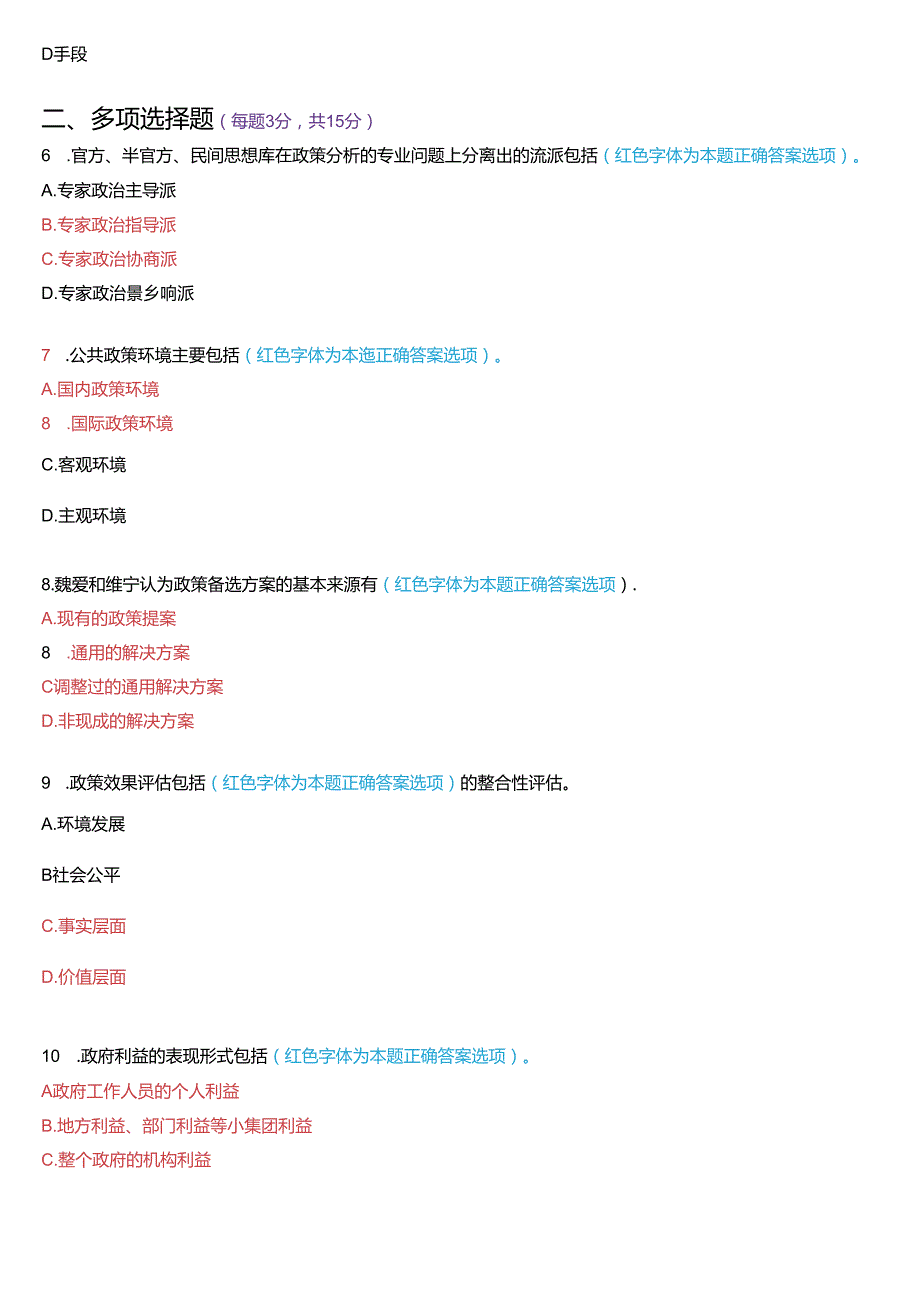 D手段

二、多项选择题（每题3分，共15分）

6　.官方、半官方、民间思想库在政策分析的专业问题上分离出的流派包括（红色字体为本题正确答案选项）。

A.专家政治主导派

B.专家政治指导派

C.专家政治协商派

D.专家政治景乡响派

7　.公共政策环境主要包括（红色字体为本迤正确答案选项）。

A.国内政策环境

8　.国际政策环境

C.客观环境

D.主观环境

8.魏爱和维宁认为政策备选方案的基本来源有（红色字体为本题正确答案选项）.

A.现有的政策提案

8　.通用的解决方案

C调整过的通用解决方案

D.非现成的解决方案

9　.政策效果评估包括（红色字体为本题正确答案选项）的整合性评估。

A.环境发展

B社会公平

C.事实层面

D.价值层面

10　.政府利益的表现形式包括（红色字体为本题正确答案选项）。

A政府工作人员的个人利益

B.地方利益、部门利益等小集团利益

C.整个政府的机构利益